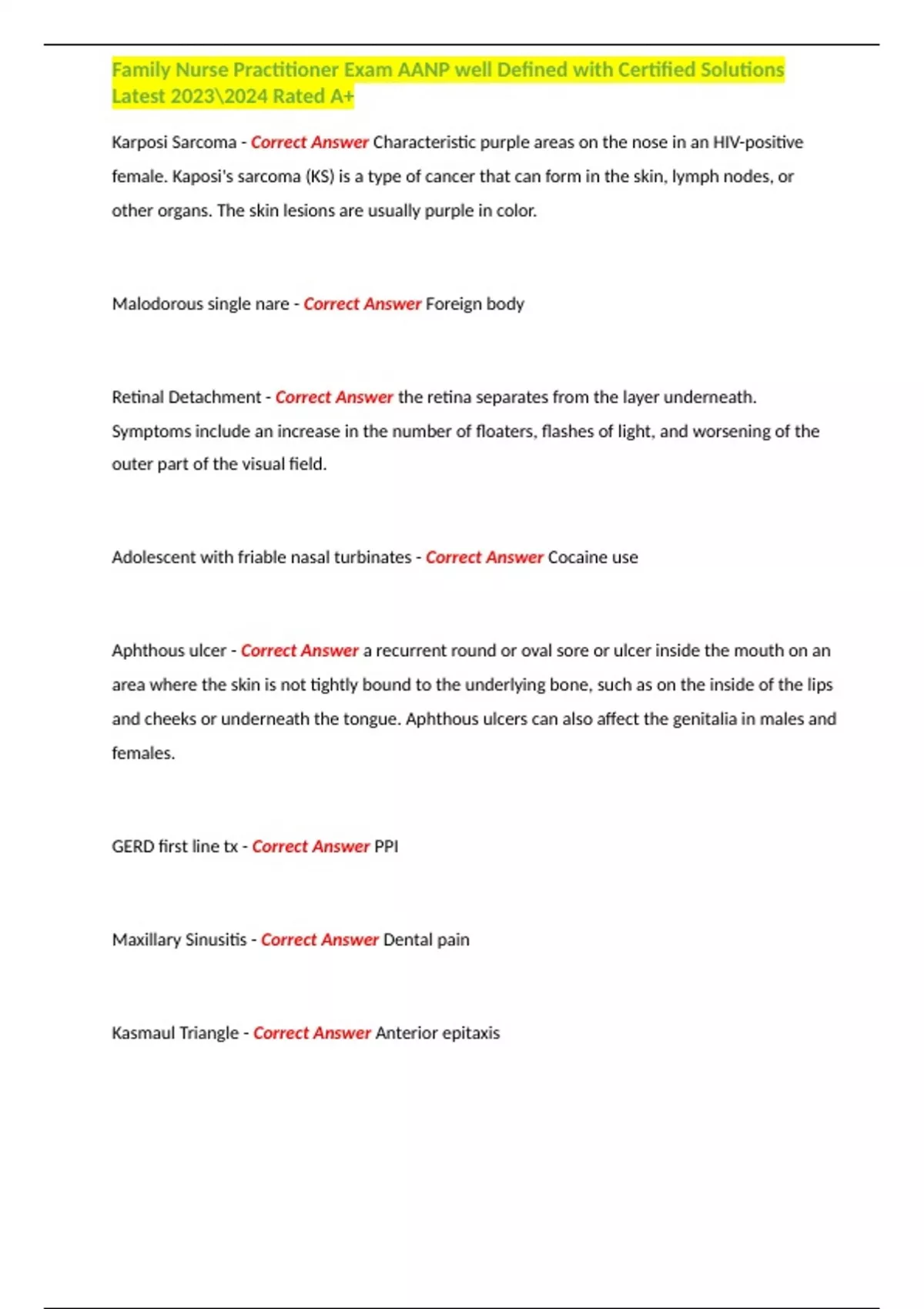 Family Nurse Practitioner Exam AANP well Defined with Certified Solutions Latest 2023\2024 Rated A+

Karposi Sarcoma - Correct Answer Characteristic purple areas on the nose in an HIV-positive female. Kaposi's sarcoma (KS) is a type of cancer that can form in the skin, lymph nodes, or other organs. The skin lesions are usually purple in color.

Malodorous single nare - Correct Answer Foreign body

Retinal Detachment - Correct Answer the retina separates from the layer underneath. Symptoms include an increase in the number of floaters, flashes of light, and worsening of the outer part of the visual field.

Adolescent with friable nasal turbinates - Correct Answer Cocaine use

Aphthous ulcer - Correct Answer a recurrent round or oval sore or ulcer inside the mouth on an area where the skin is not tightly bound to the underlying bone, such as on the inside of the lips and cheeks or underneath the tongue. Aphthous ulcers can also affect the genitalia in males and females.

GERD first line tx - Correct Answer PPI

Maxillary Sinusitis - Correct Answer Dental pain

Kasmaul Triangle - Correct Answer Anterior epitaxis